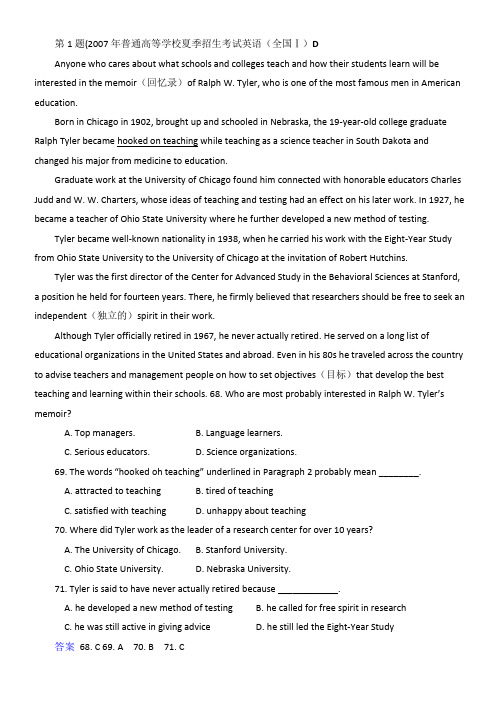 第 1 题(2007 年普通高等学校夏季招生考试英语（全国Ⅰ）D

Anyone who cares about what schools and colleges teach and how their students learn will be interested in the memoir（回忆录）of Ralph W. Tyler, who is one of the most famous men in American education.

Born in Chicago in 1902, brought up and schooled in Nebraska, the 19-year-old college graduate Ralph Tyler became hooked on teaching while teaching as a science teacher in South Dakota and changed his major from medicine to education.

Graduate work at the University of Chicago found him connected with honorable educators Charles Judd and W. W. Charters, whose ideas of teaching and testing had an effect on his later work. In 1927, he became a teacher of Ohio State University where he further developed a new method of testing.

Tyler became well-known nationality in 1938, when he carried his work with the Eight-Year Study from Ohio State University to the University of Chicago at the invitation of Robert Hutchins.

Tyler was the first director of the Center for Advanced Study in the Behavioral Sciences at Stanford, a position he held for fourteen years. There, he firmly believed that researchers should be free to seek an independent（独立的）spirit in their work.

Although Tyler officially retired in 1967, he never actually retired. He served on a long list of educational organizations in the United States and abroad. Even in his 80s he traveled across the country to advise teachers and management people on how to set objectives（目标）that develop the best teaching and learning within their schools. 68. Who are most probably interested in Ralph W. Tyler's memoir?

A. Top managers.
B. Language learners.
C. Serious educators.
D. Science organizations.

69. The words "hooked oh teaching" underlined in Paragraph 2 probably mean ________.

A. attracted to teaching
B. tired of teaching
C. satisfied with teaching
D. unhappy about teaching

70. Where did Tyler work as the leader of a research center for over 10 years?

A. The University of Chicago.
B. Stanford University.
C. Ohio State University.
D. Nebraska University.

71. Tyler is said to have never actually retired because ____________.

A. he developed a new method of testing
B. he called for free spirit in research
C. he was still active in giving advice
D. he still led the Eight-Year Study

答案 68. C 69. A 70. B 71. C